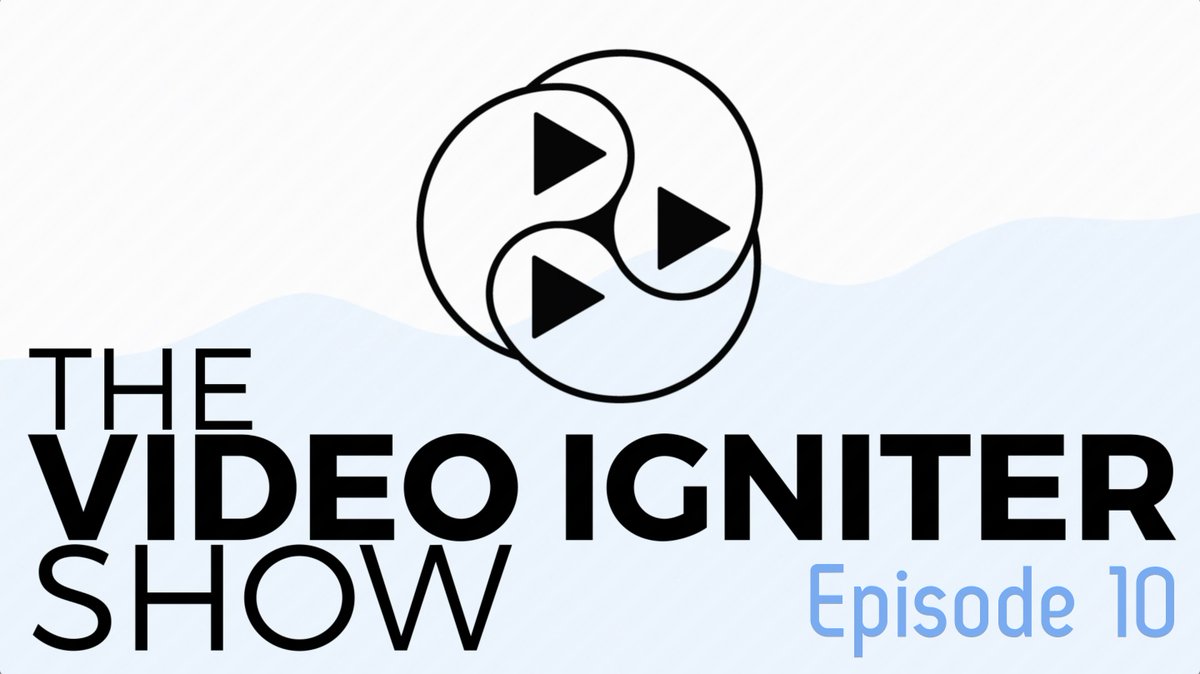 THE
VIDEO IGNITER
SHOW
Episode 10